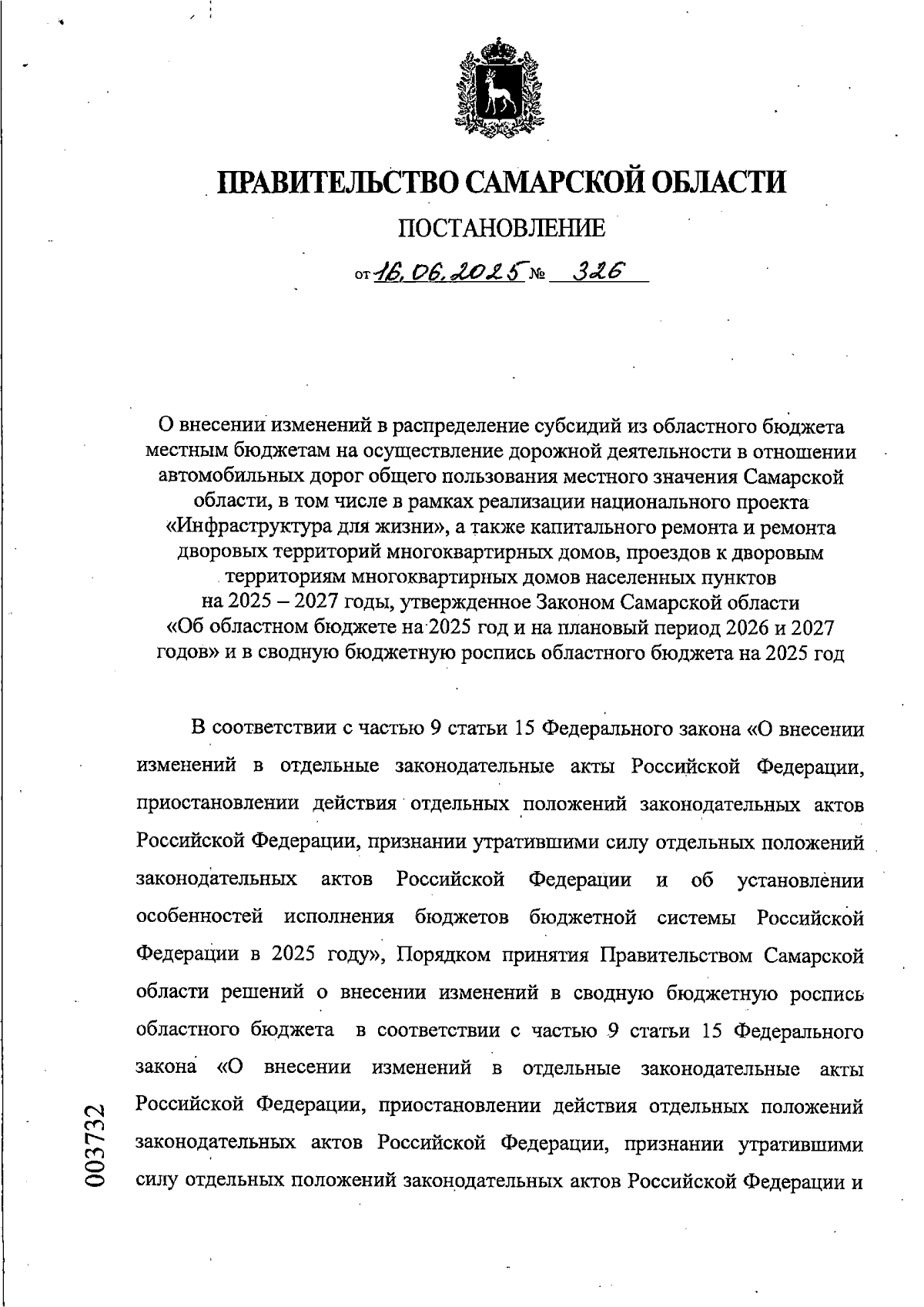 ПРАВИТЕЛЬСТВО САМАРСКОЙ ОБЛАСТИ

ПОСТАНОВЛЕНИЕ

от 16.06.2025 № 326

О внесении изменений в распределение субсидий из областного бюджета местным бюджетам на осуществление дорожной деятельности в отношении автомобильных дорог общего пользования местного значения Самарской области, в том числе в рамках реализации национального проекта «Инфраструктура для жизни», а также капитального ремонта и ремонта дворовых территорий многоквартирных домов, проездов к дворовым территориям многоквартирных домов населенных пунктов на 2025 – 2027 годы, утвержденное Законом Самарской области «Об областном бюджете на 2025 год и на плановый период 2026 и 2027 годов» и в сводную бюджетную роспись областного бюджета на 2025 год

В соответствии с частью 9 статьи 15 Федерального закона «О внесении изменений в отдельные законодательные акты Российской Федерации, приостановлении действия отдельных положений законодательных актов Российской Федерации, признании утратившими силу отдельных положений законодательных актов Российской Федерации и об установлении особенностей исполнения бюджетов бюджетной системы Российской Федерации в 2025 году», Порядком принятия Правительством Самарской области решений о внесении изменений в сводную бюджетную роспись областного бюджета в соответствии с частью 9 статьи 15 Федерального закона «О внесении изменений в отдельные законодательные акты Российской Федерации, приостановлении действия отдельных положений законодательных актов Российской Федерации, признании утратившими силу отдельных положений законодательных актов Российской Федерации и

003732